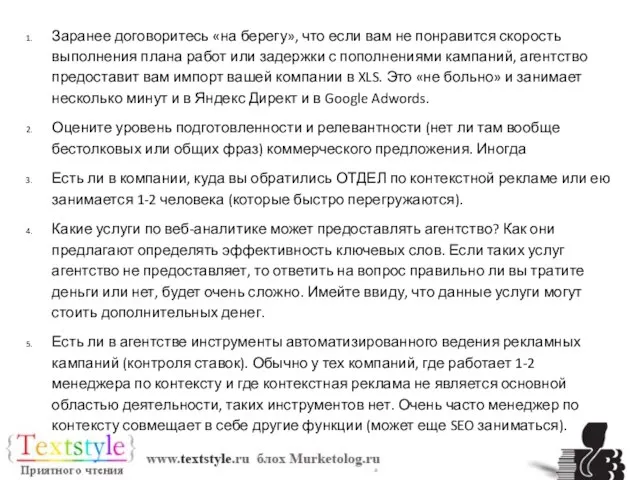 1. Заранее договоритесь «на берегу», что если вам не понравится скорость выполнения плана работ или задержки с пополнениями кампаний, агентство предоставит вам импорт вашей компании в XLS. Это «не больно» и занимает несколько минут и в Яндекс Директ и в Google Adwords.

2. Оцените уровень подготовленности и релевантности (нет ли там вообще бестолковых или общих фраз) коммерческого предложения. Иногда

3. Есть ли в компании, куда вы обратились ОТДЕЛ по контекстной рекламе или ею занимается 1-2 человека (которые быстро перегружаются).

4. Какие услуги по веб-аналитике может предоставлять агентство? Как они предлагают определять эффективность ключевых слов. Если таких услуг агентство не предоставляет, то ответить на вопрос правильно ли вы тратите деньги или нет, будет очень сложно. Имейте ввиду, что данные услуги могут стоить дополнительных денег.

5. Есть ли в агентстве инструменты автоматизированного ведения рекламных кампаний (контроля ставок). Обычно у тех компаний, где работает 1-2 менеджера по контексту и где контекстная реклама не является основной областью деятельности, таких инструментов нет. Очень часто менеджер по контексту совмещает в себе другие функции (может еще SEO заниматься).

{Textstyle}
Приятного чтения

www.textstyle.ru блох Murketolog.ru